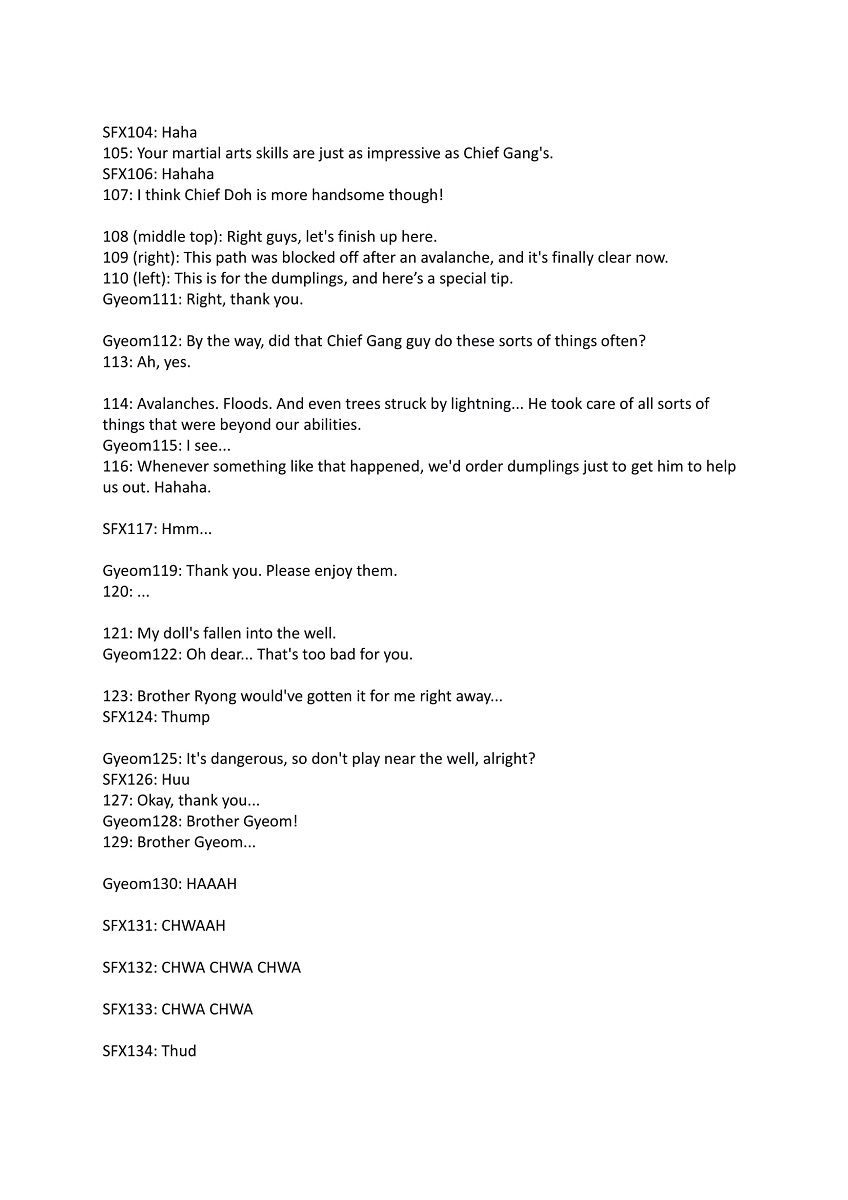 SFX104: Haha
105: Your martial arts skills are just as impressive as Chief Gang's.
SFX106: Hahaha
107: I think Chief Doh is more handsome though!

108 (middle top): Right guys, let's finish up here.
109 (right): This path was blocked off after an avalanche, and it's finally clear now.
110 (left): This is for the dumplings, and here's a special tip.
Gyeom111: Right, thank you.

Gyeom112: By the way, did that Chief Gang guy do these sorts of things often?
113: Ah, yes.

114: Avalanches. Floods. And even trees struck by lightning... He took care of all sorts of things that were beyond our abilities.
Gyeom115: I see...
116: Whenever something like that happened, we'd order dumplings just to get him to help us out. Hahaha.

SFX117: Hmm...

Gyeom119: Thank you. Please enjoy them.
120: ...

121: My doll's fallen into the well.
Gyeom122: Oh dear... That's too bad for you.

123: Brother Ryong would've gotten it for me right away...
SFX124: Thump

Gyeom125: It's dangerous, so don't play near the well, alright?
SFX126: Huu
127: Okay, thank you...
Gyeom128: Brother Gyeom!
129: Brother Gyeom...

Gyeom130: HAAAH

SFX131: CHWAAH

SFX132: CHWA CHWA CHWA

SFX133: CHWA CHWA

SFX134: Thud